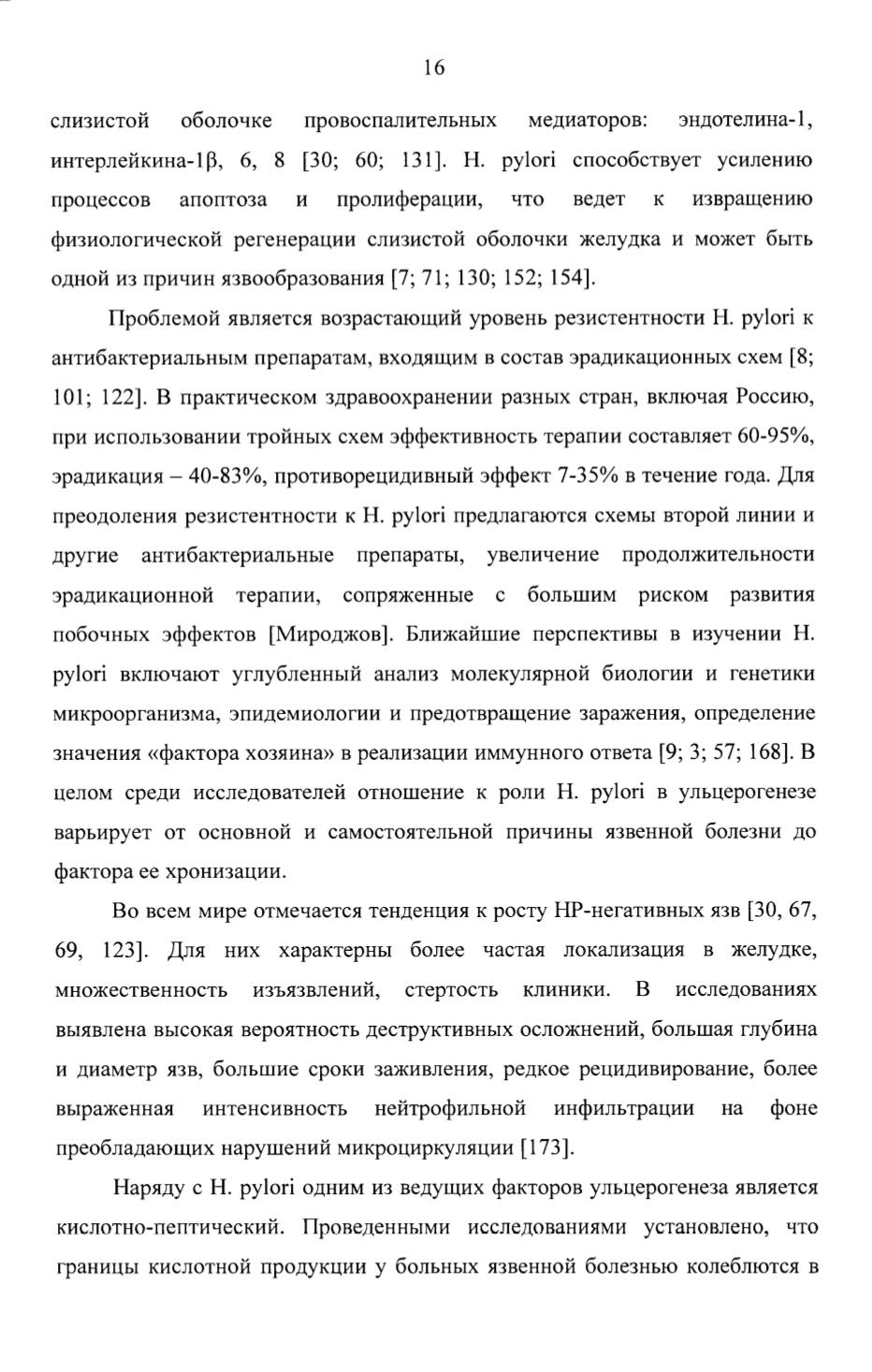 16

слизистой оболочке провоспалительных медиаторов: эндотелина-1, интерлейкина-1β, 6, 8 [30; 60; 131]. H. pylori способствует усилению процессов апоптоза и пролиферации, что ведет к извращению физиологической регенерации слизистой оболочки желудка и может быть одной из причин язвообразования [7; 71; 130; 152; 154].

Проблемой является возрастающий уровень резистентности H. pylori к антибактериальным препаратам, входящим в состав эрадикационных схем [8; 101; 122]. В практическом здравоохранении разных стран, включая Россию, при использовании тройных схем эффективность терапии составляет 60-95%, эрадикация – 40-83%, противорецидивный эффект 7-35% в течение года. Для преодоления резистентности к H. pylori предлагаются схемы второй линии и другие антибактериальные препараты, увеличение продолжительности эрадикационной терапии, сопряженные с большим риском развития побочных эффектов [Мироджов]. Ближайшие перспективы в изучении H. pylori включают углубленный анализ молекулярной биологии и генетики микроорганизма, эпидемиологии и предотвращение заражения, определение значения «фактора хозяина» в реализации иммунного ответа [9; 3; 57; 168]. В целом среди исследователей отношение к роли H. pylori в ульцерогенезе варьирует от основной и самостоятельной причины язвенной болезни до фактора ее хронизации.

Во всем мире отмечается тенденция к росту HP-негативных язв [30, 67, 69, 123]. Для них характерны более частая локализация в желудке, множественность изъязвлений, стертость клиники. В исследованиях выявлена высокая вероятность деструктивных осложнений, большая глубина и диаметр язв, большие сроки заживления, редкое рецидивирование, более выраженная интенсивность нейтрофильной инфильтрации на фоне преобладающих нарушений микроциркуляции [173].

Наряду с H. pylori одним из ведущих факторов ульцерогенеза является кислотно-пептический. Проведенными исследованиями установлено, что границы кислотной продукции у больных язвенной болезнью колеблются в